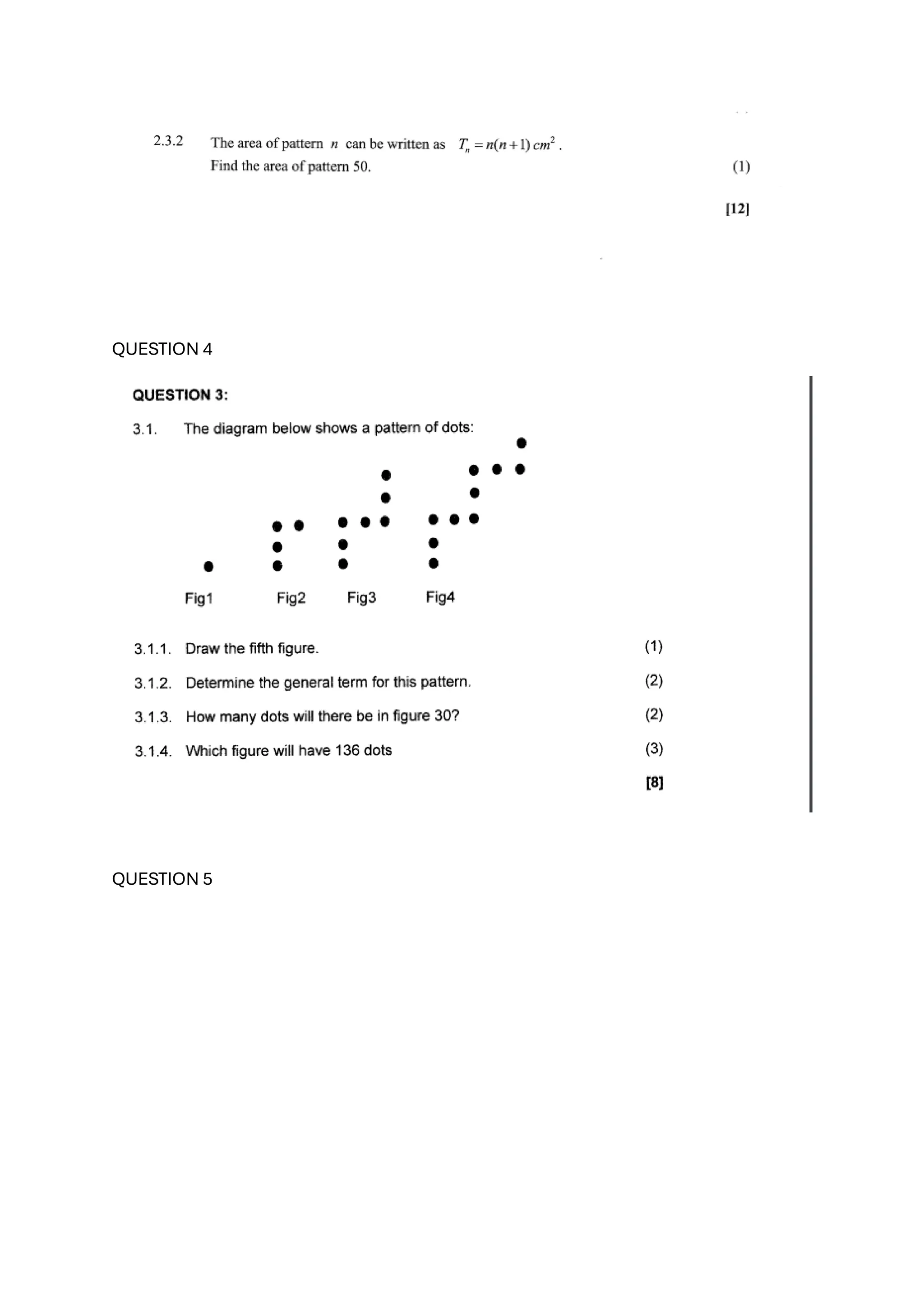 2.3.2 The area of pattern $n$ can be written as $T_n = n(n+1)\ cm^2$.
Find the area of pattern 50. (1)

[12]

QUESTION 4

QUESTION 3:

3.1. The diagram below shows a pattern of dots:

Fig1 Fig2 Fig3 Fig4

3.1.1. Draw the fifth figure. (1)

3.1.2. Determine the general term for this pattern. (2)

3.1.3. How many dots will there be in figure 30? (2)

3.1.4. Which figure will have 136 dots (3)

[8]

QUESTION 5